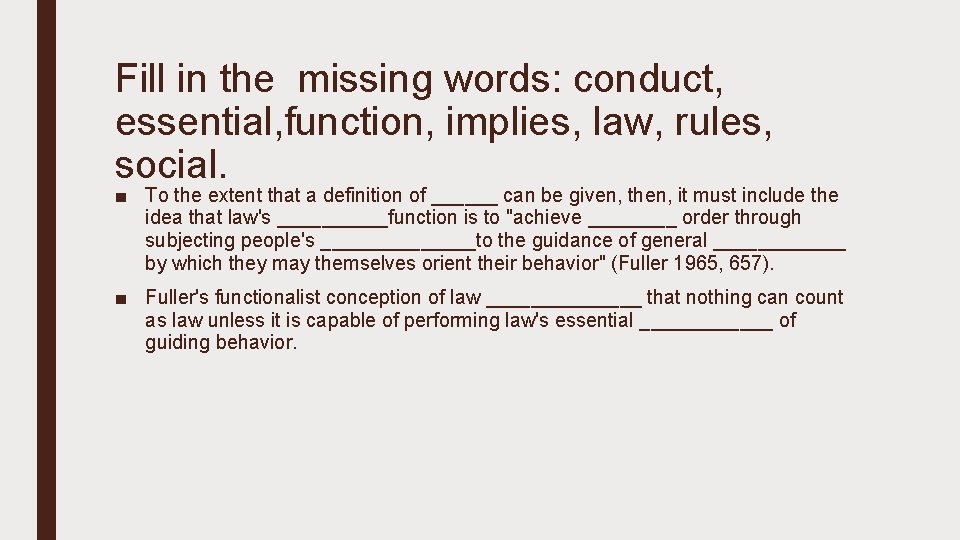 Fill in the missing words: conduct, essential,function, implies, law, rules, social.

■ To the extent that a definition of ______ can be given, then, it must include the idea that law's __________function is to "achieve ________ order through subjecting people's ______________to the guidance of general ____________ by which they may themselves orient their behavior" (Fuller 1965, 657).

■ Fuller's functionalist conception of law ______________ that nothing can count as law unless it is capable of performing law's essential ____________ of guiding behavior.